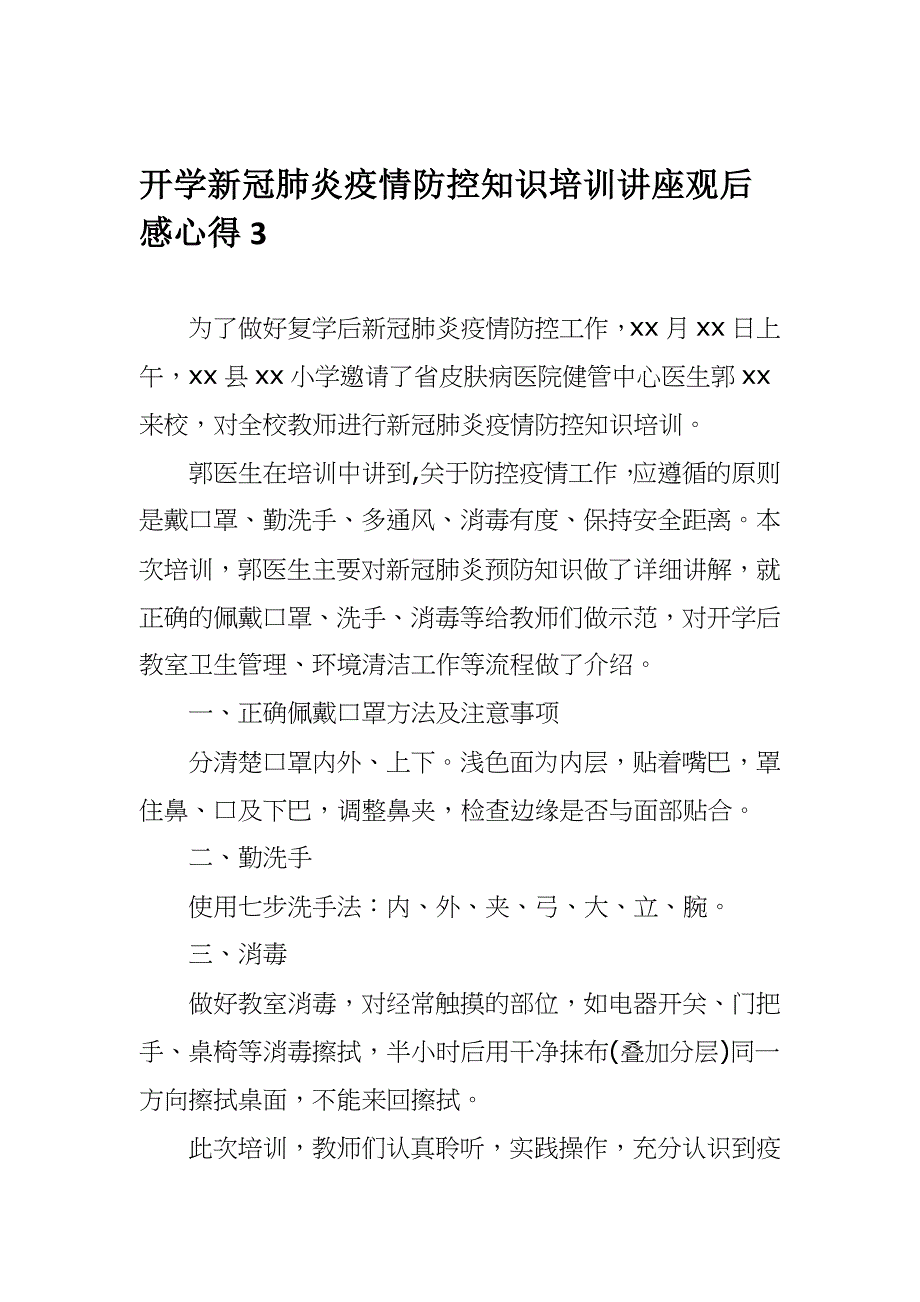 开学新冠肺炎疫情防控知识培训讲座观后感心得 3

为了做好复学后新冠肺炎疫情防控工作，xx 月 xx 日上午，xx 县 xx 小学邀请了省皮肤病医院健管中心医生郭 xx 来校，对全校教师进行新冠肺炎疫情防控知识培训。

郭医生在培训中讲到,关于防控疫情工作，应遵循的原则是戴口罩、勤洗手、多通风、消毒有度、保持安全距离。本次培训，郭医生主要对新冠肺炎预防知识做了详细讲解，就正确的佩戴口罩、洗手、消毒等给教师们做示范，对开学后教室卫生管理、环境清洁工作等流程做了介绍。

一、正确佩戴口罩方法及注意事项

分清楚口罩内外、上下。浅色面为内层，贴着嘴巴，罩住鼻、口及下巴，调整鼻夹，检查边缘是否与面部贴合。

二、勤洗手

使用七步洗手法：内、外、夹、弓、大、立、腕。

三、消毒

做好教室消毒，对经常触摸的部位，如电器开关、门把手、桌椅等消毒擦拭，半小时后用干净抹布(叠加分层)同一方向擦拭桌面，不能来回擦拭。

此次培训，教师们认真聆听，实践操作，充分认识到疫